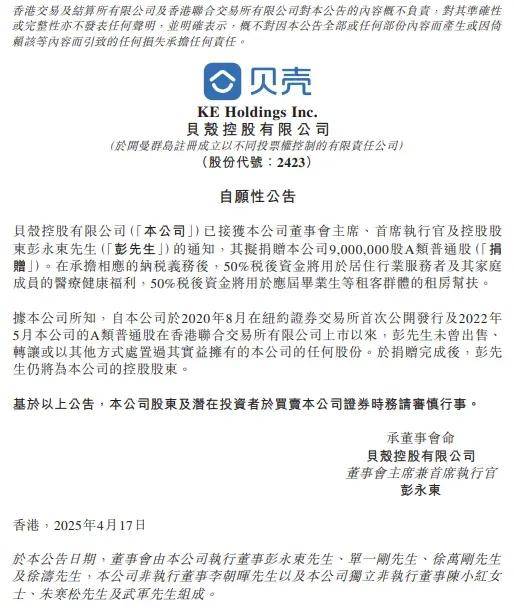 香港交易及結算所有限公司及香港聯合交易所有限公司對本公告的內容概不負責,對其準確性或完整性亦不發表任何聲明,並明確表示,概不對因本公告全部或任何部份內容而產生或因倚賴該等內容而引致的任何損失承擔任何責任。

贝壳

KE Holdings Inc.
貝殼控股有限公司
(於開曼群島註冊成立以不同投票權控制的有限責任公司)
(股份代號:2423)

自願性公告

貝殼控股有限公司(「本公司」)已接獲本公司董事會主席、首席執行官及控股股東彭永東先生(「彭先生」)的通知,其擬捐贈本公司9,000,000股A類普通股(「捐贈」)。在承擔相應的納稅義務後,50%稅後資金將用於居住行業服務者及其家庭成員的醫療健康福利,50%稅後資金將用於應屆畢業生等租客群體的租房幫扶。

據本公司所知,自本公司於2020年8月在紐約證券交易所首次公開發行及2022年5月本公司的A類普通股在香港聯合交易所有限公司上市以來,彭先生未曾出售、轉讓或以其他方式處置過其實益擁有的本公司的任何股份。於捐贈完成後,彭先生仍將為本公司的控股股東。

基於以上公告,本公司股東及潛在投資者於買賣本公司證券時務請審慎行事。

承董事會命
貝殼控股有限公司
董事會主席兼首席執行官
彭永東

香港,2025年4月17日

於本公告日期,董事會由本公司執行董事彭永東先生、單一剛先生、徐萬剛先生及徐濤先生,本公司非執行董事李朝暉先生以及本公司獨立非執行董事陳小紅女士、朱寒松先生及武軍先生組成。